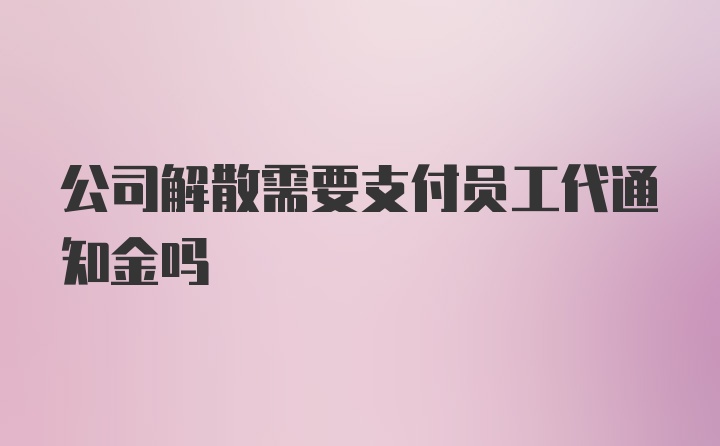 公司解散需要支付员工代通知金吗